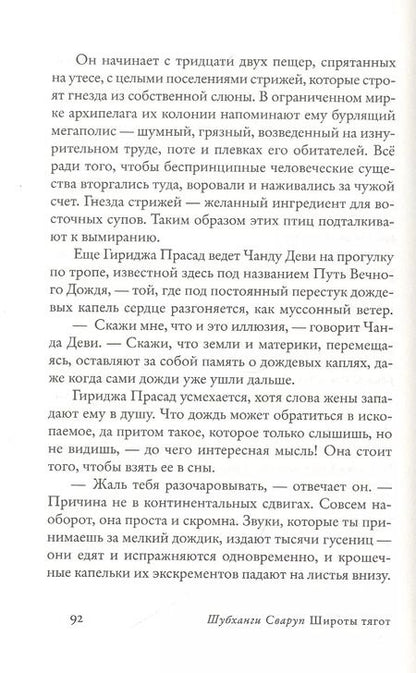 Он начинает с тридцати двух пещер, спрятанных на утесе, с целыми поселениями стрижей, которые строят гнезда из собственной слюны. В ограниченном мирке архипелага их колонии напоминают ему бурлящий мегаполис — шумный, грязный, возведенный на изнурительном труде, поте и плевках его обитателей. Всё ради того, чтобы беспринципные человеческие существа вторгались туда, воровали и наживались за чужой счет. Гнезда стрижей — желанный ингредиент для восточных супов. Таким образом этих птиц подталкивают к вымиранию.

Еще Гириджа Прасад ведет Чанду Деви на прогулку по тропе, известной здесь под названием Путь Вечного Дождя, — той, где под постоянный перестук дождевых капель сердце разгоняется, как муссонный ветер.

— Скажи мне, что и это иллюзия, — говорит Чанда Деви. — Скажи, что земли и материки, перемещаясь, оставляют за собой память о дождевых каплях, даже когда сами дожди уже ушли дальше.

Гириджа Прасад усмехается, хотя слова жены западают ему в душу. Что дождь может обратиться в ископаемое, да притом такое, которое только слышишь, но не видишь, — до чего интересная мысль! Она стоит того, чтобы взять ее в сны.

— Жаль тебя разочаровывать, — отвечает он. — Причина не в континентальных сдвигах. Совсем наоборот, она проста и скромна. Звуки, которые ты принимаешь за мелкий дождик, издают тысячи гусениц — они едят и испражняются одновременно, и крошечные капельки их экскрементов падают на листья внизу.

92 Шубханги Сваруп Широты тягот